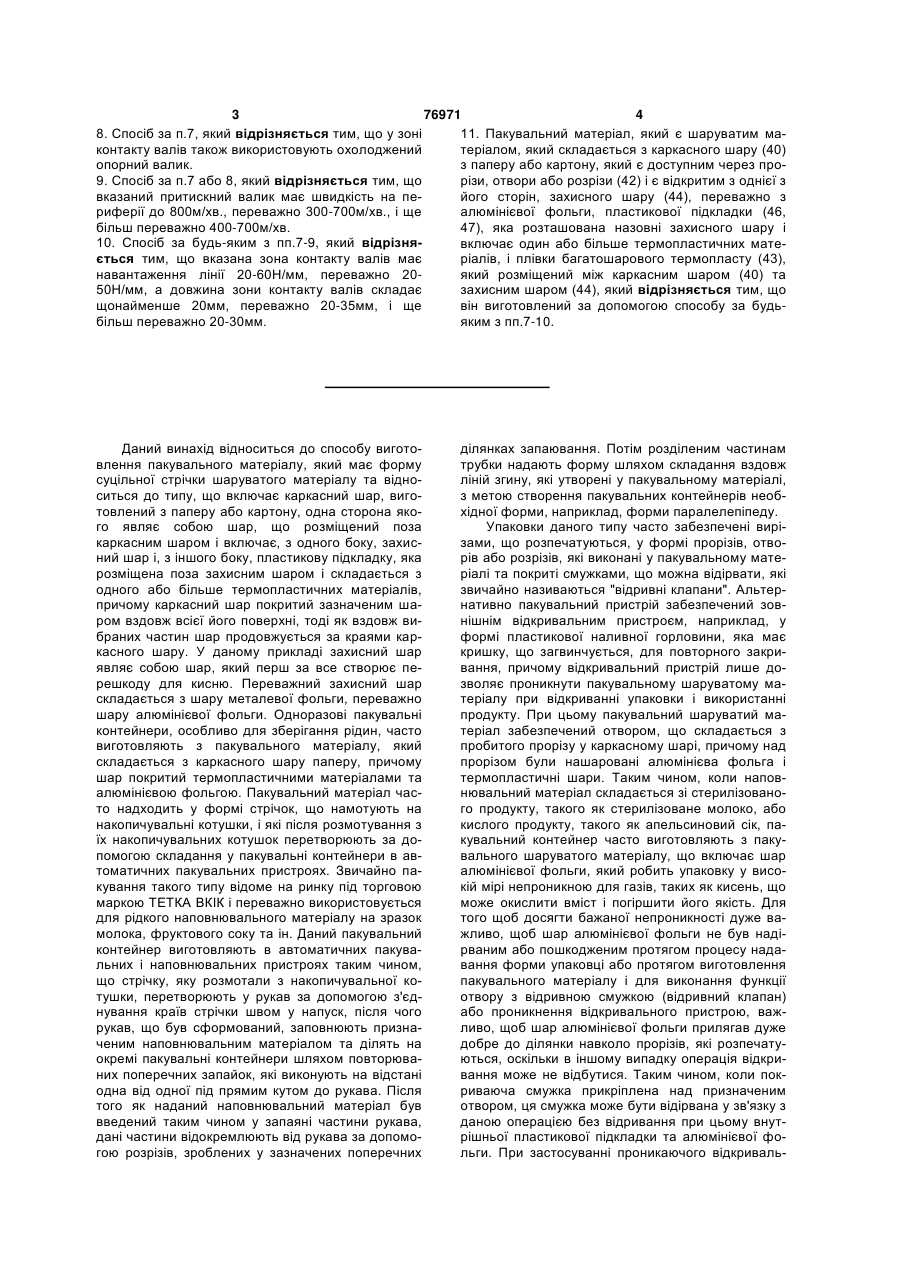 3 76971 4

8. Спосіб за п.7, який відрізняється тим, що у зоні контакту валів також використовують охолоджений опорний валик.

9. Спосіб за п.7 або 8, який відрізняється тим, що вказаний притискний валик має швидкість на периферії до 800м/хв., переважно 300-700м/хв., і ще більш переважно 400-700м/хв.

10. Спосіб за будь-яким з пп.7-9, який відрізняється тим, що вказана зона контакту валів має навантаження лінії 20-60Н/мм, переважно 20-50Н/мм, а довжина зони контакту валів складає щонайменше 20мм, переважно 20-35мм, і ще більш переважно 20-30мм.

11. Пакувальний матеріал, який є шаруватим матеріалом, який складається з каркасного шару (40) з паперу або картону, який є доступним через прорізи, отвори або розрізи (42) і є відкритим з однієї з його сторін, захисного шару (44), переважно з алюмінієвої фольги, пластикової підкладки (46, 47), яка розташована назовні захисного шару і включає один або більше термопластичних матеріалів, і плівки багатошарового термопласту (43), який розміщений між каркасним шаром (40) та захисним шаром (44), який відрізняється тим, що він виготовлений за допомогою способу за будь-яким з пп.7-10.

Даний винахід відноситься до способу виготовлення пакувального матеріалу, який має форму суцільної стрічки шаруватого матеріалу та відноситься до типу, що включає каркасний шар, виготовлений з паперу або картону, одна сторона якого являє собою шар, що розміщений поза каркасним шаром і включає, з одного боку, захисний шар і, з іншого боку, пластикову підкладку, яка розміщена поза захисним шаром і складається з одного або більше термопластичних матеріалів, причому каркасний шар покритий зазначеним шаром вздовж всієї його поверхні, тоді як вздовж вибраних частин шар продовжується за краями каркасного шару. У даному прикладі захисний шар являє собою шар, який перш за все створює перешкоду для кисню. Переважний захисний шар складається з шару металевої фольги, переважно шару алюмінієвої фольги. Одноразові пакувальні контейнери, особливо для зберігання рідин, часто виготовляють з пакувального матеріалу, який складається з каркасного шару паперу, причому шар покритий термопластичними матеріалами та алюмінієвою фольгою. Пакувальний матеріал часто надходить у формі стрічок, що намотують на накопичувальні котушки, і які після розмотування з їх накопичувальних котушок перетворюють за допомогою складання у пакувальні контейнери в автоматичних пакувальних пристроях. Звичайно пакування такого типу відоме на ринку під торговою маркою ТЕТКА ВКІК і переважно використовується для рідкого наповнювального матеріалу на зразок молока, фруктового соку та ін. Даний пакувальний контейнер виготовляють в автоматичних пакувальних і наповнювальних пристроях таким чином, що стрічку, яку розмотали з накопичувальної котушки, перетворюють у рукав за допомогою з'єднування країв стрічки швом у напуск, після чого рукав, що був сформований, заповнюють призначеним наповнювальним матеріалом та ділять на окремі пакувальні контейнери шляхом повторюваних поперечних запайок, які виконують на відстані одна від одної під прямим кутом до рукава. Після того як наданий наповнювальний матеріал був введений таким чином у запаяні частини рукава, дані частини відокремлюють від рукава за допомогою розрізів, зроблених у зазначених поперечних ділянках запаювання. Потім розділеним частинам трубки надають форму шляхом складання вздовж ліній згину, які утворені у пакувальному матеріалі, з метою створення пакувальних контейнерів необхідної форми, наприклад, форми паралелепіпеду.

Упаковки даного типу часто забезпечені вирізами, що розпечатуються, у формі прорізів, отворів або розрізів, які виконані у пакувальному матеріалі та покриті смужками, що можна відірвати, які звичайно називаються "відривні клапани". Альтернативно пакувальний пристрій забезпечений зовнішнім відкривальним пристроєм, наприклад, у формі пластикової наливної горловини, яка має кришку, що загвинчується, для повторного закривання, причому відкривальний пристрій лише дозволяє проникнути пакувальному шаруватому матеріалу при відкриванні упаковки і використанні продукту. При цьому пакувальний шаруватий матеріал забезпечений отвором, що складається з пробитого прорізу у каркасному шарі, причому над прорізом були нашаровані алюмінієва фольга і термопластичні шари. Таким чином, коли наповнювальний матеріал складається зі стерилізованого продукту, такого як стерилізоване молоко, або кислого продукту, такого як апельсиновий сік, пакувальний контейнер часто виготовляють з пакувального шаруватого матеріалу, що включає шар алюмінієвої фольги, який робить упаковку у високій мірі непроникною для газів, таких як кисень, що може окислити вміст і погіршити його якість. Для того щоб досягти бажаної непроникності дуже важливо, щоб шар алюмінієвої фольги не був надірваним або пошкодженим протягом процесу надавання форми упаковці або протягом виготовлення пакувального матеріалу і для виконання функції отвору з відривною смужкою (відривний клапан) або проникнення відкривального пристрою, важливо, щоб шар алюмінієвої фольги прилягав дуже добре до ділянки навколо прорізів, які розпечатуються, оскільки в іншому випадку операція відкривання може не відбутися. Таким чином, коли покриваюча смужка прикріплена над призначеним отвором, ця смужка може бути відірвана у зв'язку з даною операцією без відривання при цьому внутрішньої пластикової підкладки та алюмінієвої фольги. При застосуванні проникаючого відкриваль-